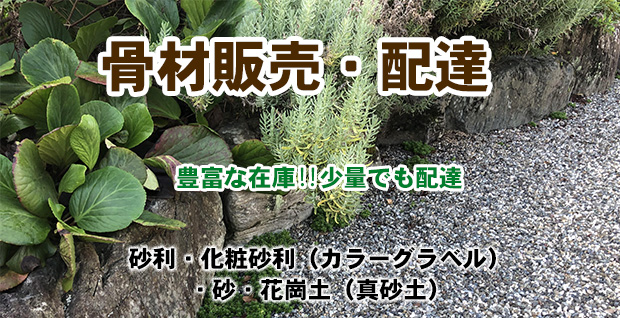 骨材販売・配達

豊富な在庫!!少量でも配達

砂利・化粧砂利（カラーグラベル）
・砂・花崗土（真砂土）